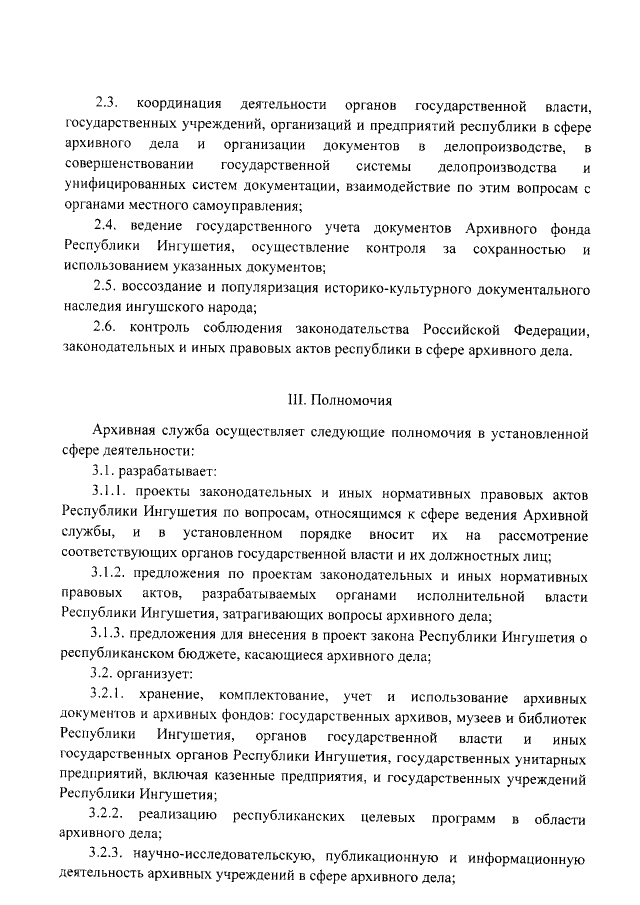 2.3. координация деятельности органов государственной власти, государственных учреждений, организаций и предприятий республики в сфере архивного дела и организации документов в делопроизводстве, в совершенствовании государственной системы делопроизводства и унифицированных систем документации, взаимодействие по этим вопросам с органами местного самоуправления;

2.4. ведение государственного учета документов Архивного фонда Республики Ингушетия, осуществление контроля за сохранностью и использованием указанных документов;

2.5. воссоздание и популяризация историко-культурного документального наследия ингушского народа;

2.6. контроль соблюдения законодательства Российской Федерации, законодательных и иных правовых актов республики в сфере архивного дела.

III. Полномочия

Архивная служба осуществляет следующие полномочия в установленной сфере деятельности:

3.1. разрабатывает:

3.1.1. проекты законодательных и иных нормативных правовых актов Республики Ингушетия по вопросам, относящимся к сфере ведения Архивной службы, и в установленном порядке вносит их на рассмотрение соответствующих органов государственной власти и их должностных лиц;

3.1.2. предложения по проектам законодательных и иных нормативных правовых актов, разрабатываемых органами исполнительной власти Республики Ингушетия, затрагивающих вопросы архивного дела;

3.1.3. предложения для внесения в проект закона Республики Ингушетия о республиканском бюджете, касающиеся архивного дела;

3.2. организует:

3.2.1. хранение, комплектование, учет и использование архивных документов и архивных фондов: государственных архивов, музеев и библиотек Республики Ингушетия, органов государственной власти и иных государственных органов Республики Ингушетия, государственных унитарных предприятий, включая казенные предприятия, и государственных учреждений Республики Ингушетия;

3.2.2. реализацию республиканских целевых программ в области архивного дела;

3.2.3. научно-исследовательскую, публикационную и информационную деятельность архивных учреждений в сфере архивного дела;